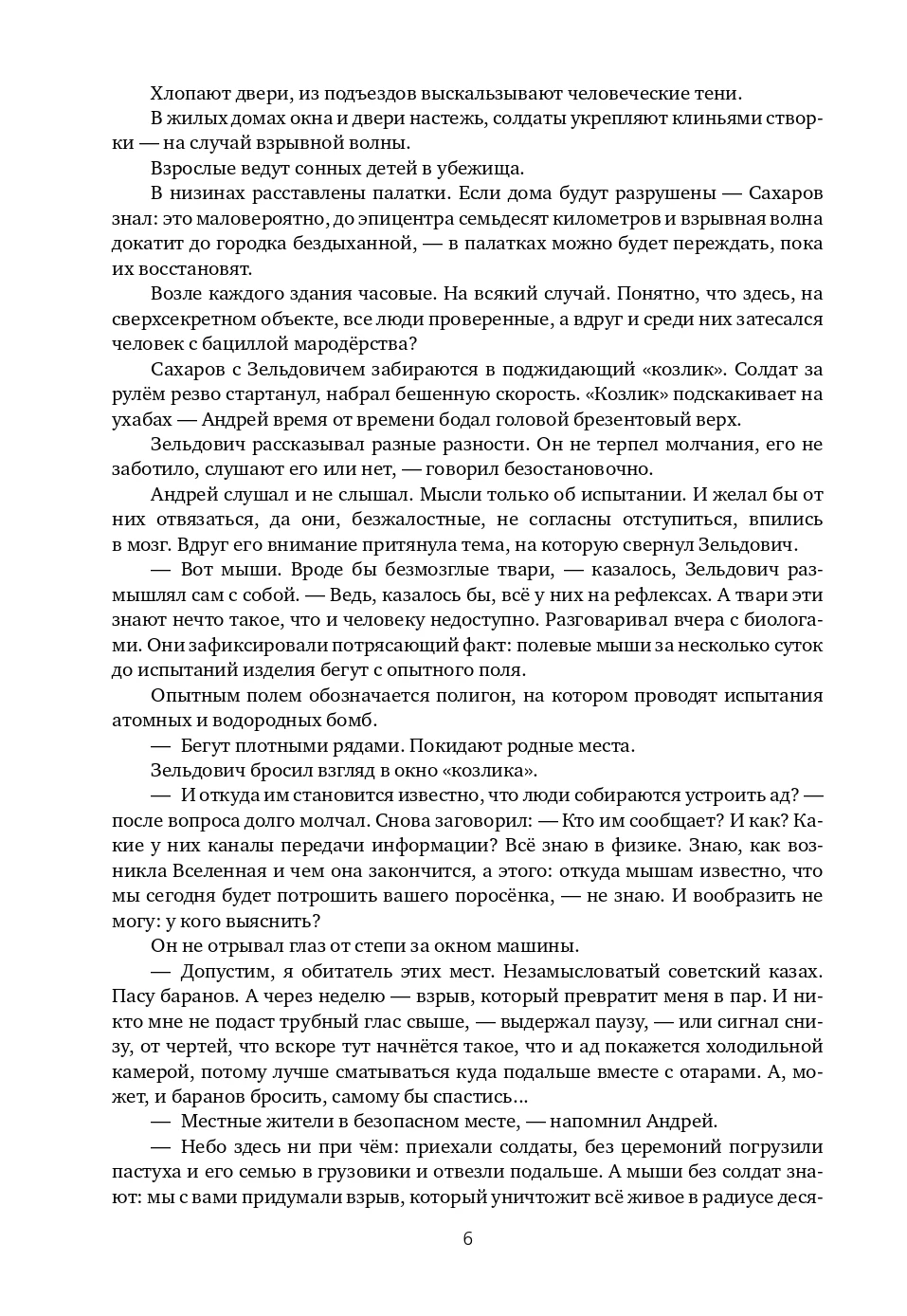 Хлопают двери, из подъездов выскальзывают человеческие тени.

В жилых домах окна и двери настежь, солдаты укрепляют клиньями створки — на случай взрывной волны.

Взрослые ведут сонных детей в убежища.

В низинах расставлены палатки. Если дома будут разрушены — Сахаров знал: это маловероятно, до эпицентра семьдесят километров и взрывная волна докатит до городка бездыханной, — в палатках можно будет переждать, пока их восстановят.

Возле каждого здания часовые. На всякий случай. Понятно, что здесь, на сверхсекретном объекте, все люди проверенные, а вдруг и среди них затесался человек с бациллой мародёрства?

Сахаров с Зельдовичем забираются в поджидающий «козлик». Солдат за рулём резво стартанул, набрал бешенную скорость. «Козлик» подскакивает на ухабах — Андрей время от времени бодал головой брезентовый верх.

Зельдович рассказывал разные разности. Он не терпел молчания, его не заботило, слушают его или нет, — говорил безостановочно.

Андрей слушал и не слышал. Мысли только об испытании. И желал бы от них отвязаться, да они, безжалостные, не согласны отступиться, впились в мозг. Вдруг его внимание притянула тема, на которую свернул Зельдович.

— Вот мыши. Вроде бы безмозглые твари, — казалось, Зельдович размышлял сам с собой. — Ведь, казалось бы, всё у них на рефлексах. А твари эти знают нечто такое, что и человеку недоступно. Разговаривал вчера с биологами. Они зафиксировали потрясающий факт: полевые мыши за несколько суток до испытаний изделия бегут с опытного поля.

Опытным полем обозначается полигон, на котором проводят испытания атомных и водородных бомб.

— Бегут плотными рядами. Покидают родные места.

Зельдович бросил взгляд в окно «козлика».

— И откуда им становится известно, что люди собираются устроить ад? — после вопроса долго молчал. Снова заговорил: — Кто им сообщает? И как? Какие у них каналы передачи информации? Всё знаю в физике. Знаю, как возникла Вселенная и чем она закончится, а этого: откуда мышам известно, что мы сегодня будет потрошить вашего поросёнка, — не знаю. И вообразить не могу: у кого выяснить?

Он не отрывал глаз от степи за окном машины.

— Допустим, я обитатель этих мест. Незамысловатый советский казах. Пасу баранов. А через неделю — взрыв, который превратит меня в пар. И никто мне не подаст трубный глас свыше, — выдержал паузу, — или сигнал снизу, от чертей, что вскоре тут начнётся такое, что и ад покажется холодильной камерой, потому лучше сматываться куда подальше вместе с отарами. А, может, и баранов бросить, самому бы спастись...

— Местные жители в безопасном месте, — напомнил Андрей.

— Небо здесь ни при чём: приехали солдаты, без церемоний погрузили пастуха и его семью в грузовики и отвезли подальше. А мыши без солдат знают: мы с вами придумали взрыв, который уничтожит всё живое в радиусе деся-

6